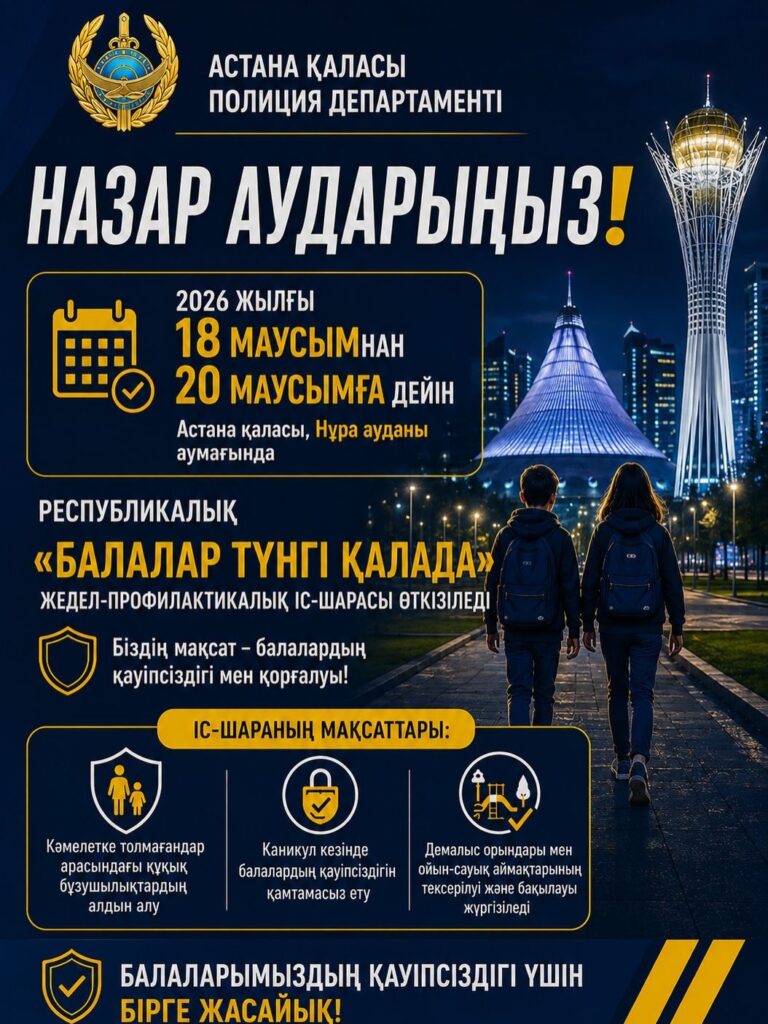 АСТАНА ҚАЛАСЫ
ПОЛИЦИЯ ДЕПАРТАМЕНТІ

НАЗАР АУДАРЫҢЫЗ!

2026 ЖЫЛҒЫ
18 МАУСЫМНАН
20 МАУСЫМҒА ДЕЙІН
Астана қаласы, Нұра ауданы аумағында

РЕСПУБЛИКАЛЫҚ
«БАЛАЛАР ТҮНГІ ҚАЛАДА»
ЖЕДЕЛ-ПРОФИЛАКТИКАЛЫҚ ІС-ШАРАСЫ ӨТКІЗІЛЕДІ

Біздің мақсат – балалардың қауіпсіздігі мен қорғалуы!

ІС-ШАРАНЫҢ МАҚСАТТАРЫ:

Кәмелетке толмағандар арасындағы құқық бұзушылықтардың алдын алу

Каникул кезінде балалардың қауіпсіздігін қамтамасыз ету

Демалыс орындары мен ойын-сауық аймақтарының тексерілуі және бақылауы жүргізіледі

БАЛАЛАРЫМЫЗДЫҢ ҚАУІПСІЗДІГІ ҮШІН
БІРГЕ ЖАСАЙЫҚ!